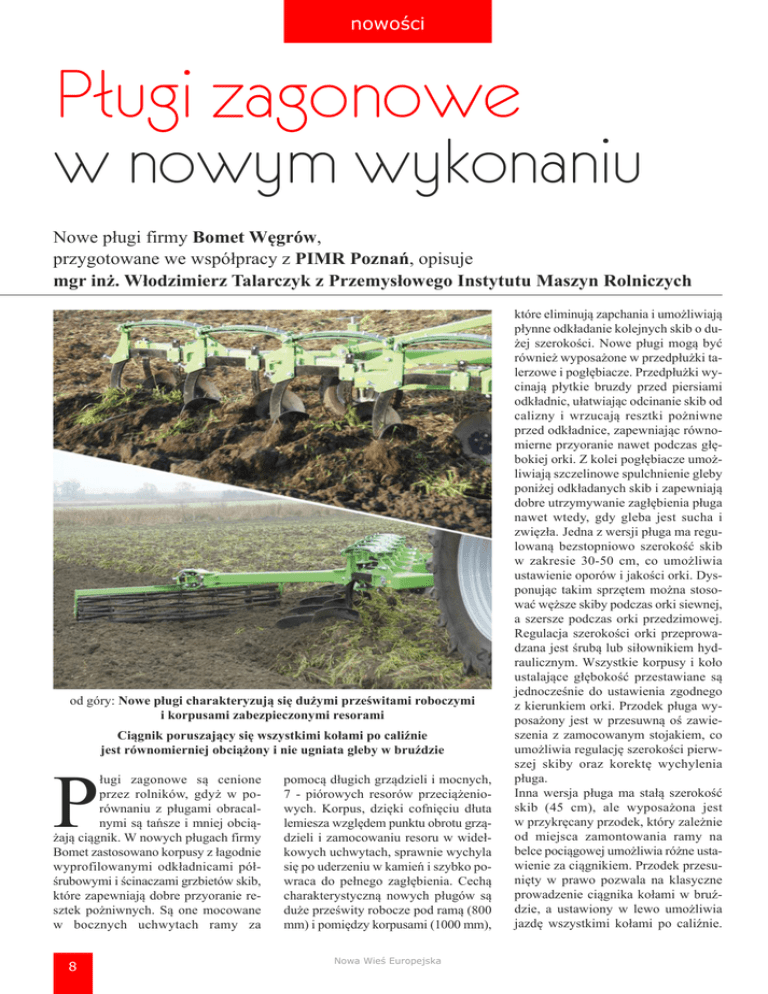 nowości

Pługi zagonowe w nowym wykonaniu

Nowe pługi firmy **Bomet Węgrów**, przygotowane we współpracy z **PIMR Poznań**, opisuje **mgr inż. Włodzimierz Talarczyk z Przemysłowego Instytutu Maszyn Rolniczych**

od góry: **Nowe pługi charakteryzują się dużymi prześwitami roboczymi i korpusami zabezpieczonymi resorami**

**Ciągnik poruszający się wszystkimi kołami po caliźnie jest równomierniej obciążony i nie ugniata gleby w bruździe**

Pługi zagonowe są cenione przez rolników, gdyż w porównaniu z pługami obracalnymi są tańsze i mniej obciążają ciągnik. W nowych pługach firmy Bomet zastosowano korpusy z łagodnie wyprofilowanymi odkładnicami półśrubowymi i ścinaczami grzbietów skib, które zapewniają dobre przyoranie resztek pożniwnych. Są one mocowane w bocznych uchwytach ramy za pomocą długich grządzieli i mocnych, 7 - piórowych resorów przeciążeniowych. Korpus, dzięki cofnięciu dłuta lemiesza względem punktu obrotu grządzieli i zamocowaniu resoru w widełkowych uchwytach, sprawnie wychyla się po uderzeniu w kamień i szybko powraca do pełnego zagłębienia. Cechą charakterystyczną nowych pługów są duże prześwity robocze pod ramą (800 mm) i pomiędzy korpusami (1000 mm), które eliminują zapchania i umożliwiają płynne odkładanie kolejnych skib o dużej szerokości. Nowe pługi mogą być również wyposażone w przedpłużki talerzowe i pogłębiacze. Przedpłużki wycinają płytkie bruzdy przed piersiami odkładnic, ułatwiając odcinanie skib od calizny i wrzucają resztki pożniwne przed odkładnice, zapewniając równomierne przyoranie nawet podczas głębokiej orki. Z kolei pogłębiacze umożliwiają szczelinowe spulchnienie gleby poniżej odkładanych skib i zapewniają dobre utrzymywanie zagłębienia pługa nawet wtedy, gdy gleba jest sucha i zwięzła. Jedna z wersji pługa ma regulowaną bezstopniowo szerokość skib w zakresie 30-50 cm, co umożliwia ustawienie oporów i jakości orki. Dysponując takim sprzętem można stosować węższe skiby podczas orki siewnej, a szersze podczas orki przedzimowej. Regulacja szerokości orki przeprowadzana jest śrubą lub siłownikiem hydraulicznym. Wszystkie korpusy i koło ustalające głębokość przestawiane są jednocześnie do ustawienia zgodnego z kierunkiem orki. Przodek pługa wyposażony jest w przesuwną oś zawieszenia z zamocowanym stojakiem, co umożliwia regulację szerokości pierwszej skiby oraz korektę wychylenia pługa.
Inna wersja pługa ma stałą szerokość skib (45 cm), ale wyposażona jest w przykręcany przodek, który zależnie od miejsca zamontowania ramy na belce pociągowej umożliwia różne ustawienie za ciągnikiem. Przodek przesunięty w prawo pozwala na klasyczne prowadzenie ciągnika kołami w bruździe, a ustawiony w lewo umożliwia jazdę wszystkimi kołami po caliźnie.

8

Nowa Wieś Europejska